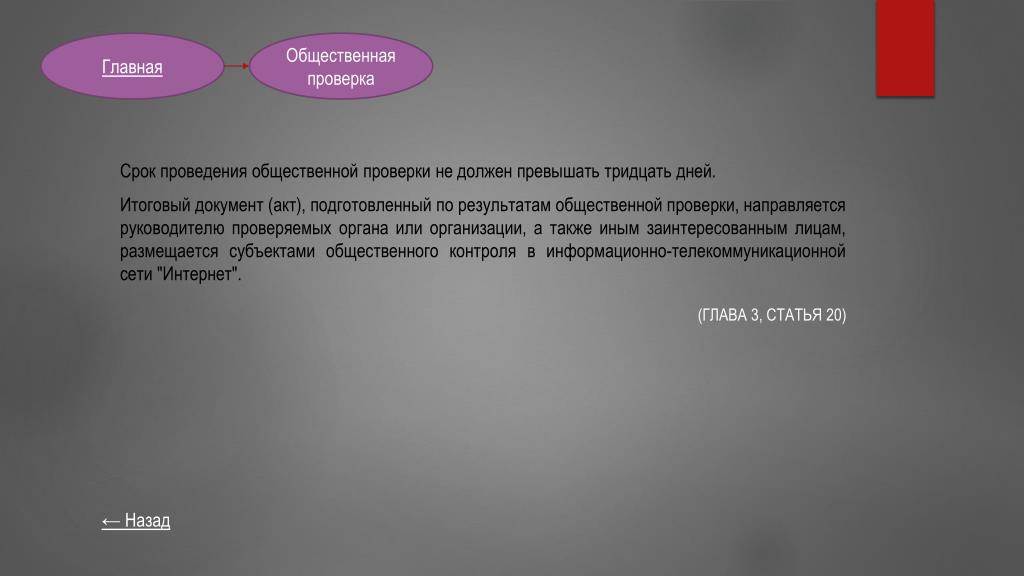 Главная

Общественная проверка

Срок проведения общественной проверки не должен превышать тридцать дней.

Итоговый документ (акт), подготовленный по результатам общественной проверки, направляется руководителю проверяемых органа или организации, а также иным заинтересованным лицам, размещается субъектами общественного контроля в информационно-телекоммуникационной сети "Интернет".

(ГЛАВА 3, СТАТЬЯ 20)

← Назад